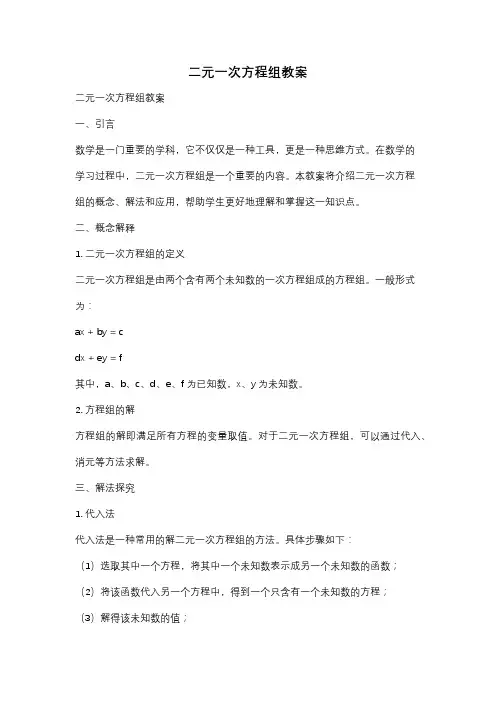 二元一次方程组教案

二元一次方程组教案

一、引言

数学是一门重要的学科，它不仅仅是一种工具，更是一种思维方式。在数学的学习过程中，二元一次方程组是一个重要的内容。本教案将介绍二元一次方程组的概念、解法和应用，帮助学生更好地理解和掌握这一知识点。

二、概念解释

1. 二元一次方程组的定义

二元一次方程组是由两个含有两个未知数的一次方程组成的方程组。一般形式为：

$ax + by = c$

$dx + ey = f$

其中，a、b、c、d、e、f 为已知数，x、y 为未知数。

2. 方程组的解

方程组的解即满足所有方程的变量取值。对于二元一次方程组，可以通过代入、消元等方法求解。

三、解法探究

1. 代入法

代入法是一种常用的解二元一次方程组的方法。具体步骤如下：

（1）选取其中一个方程，将其中一个未知数表示成另一个未知数的函数；

（2）将该函数代入另一个方程中，得到一个只含有一个未知数的方程；

（3）解得该未知数的值；